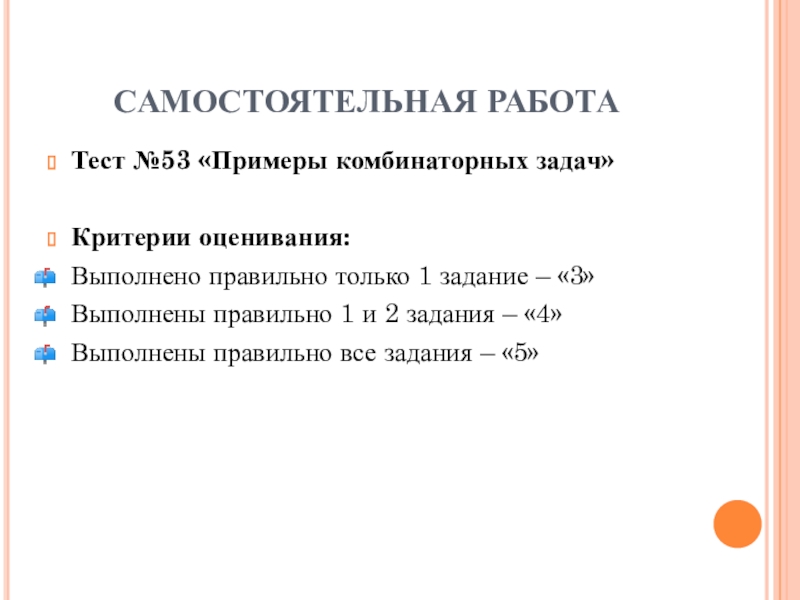 САМОСТОЯТЕЛЬНАЯ РАБОТА

Тест №53 «Примеры комбинаторных задач»

Критерии оценивания:

Выполнено правильно только 1 задание – «3»

Выполнены правильно 1 и 2 задания – «4»

Выполнены правильно все задания – «5»